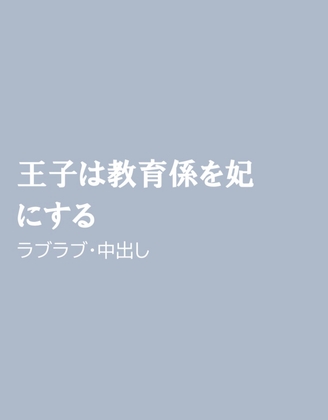 王子は教育係を妃にする

ラブラブ・中出し